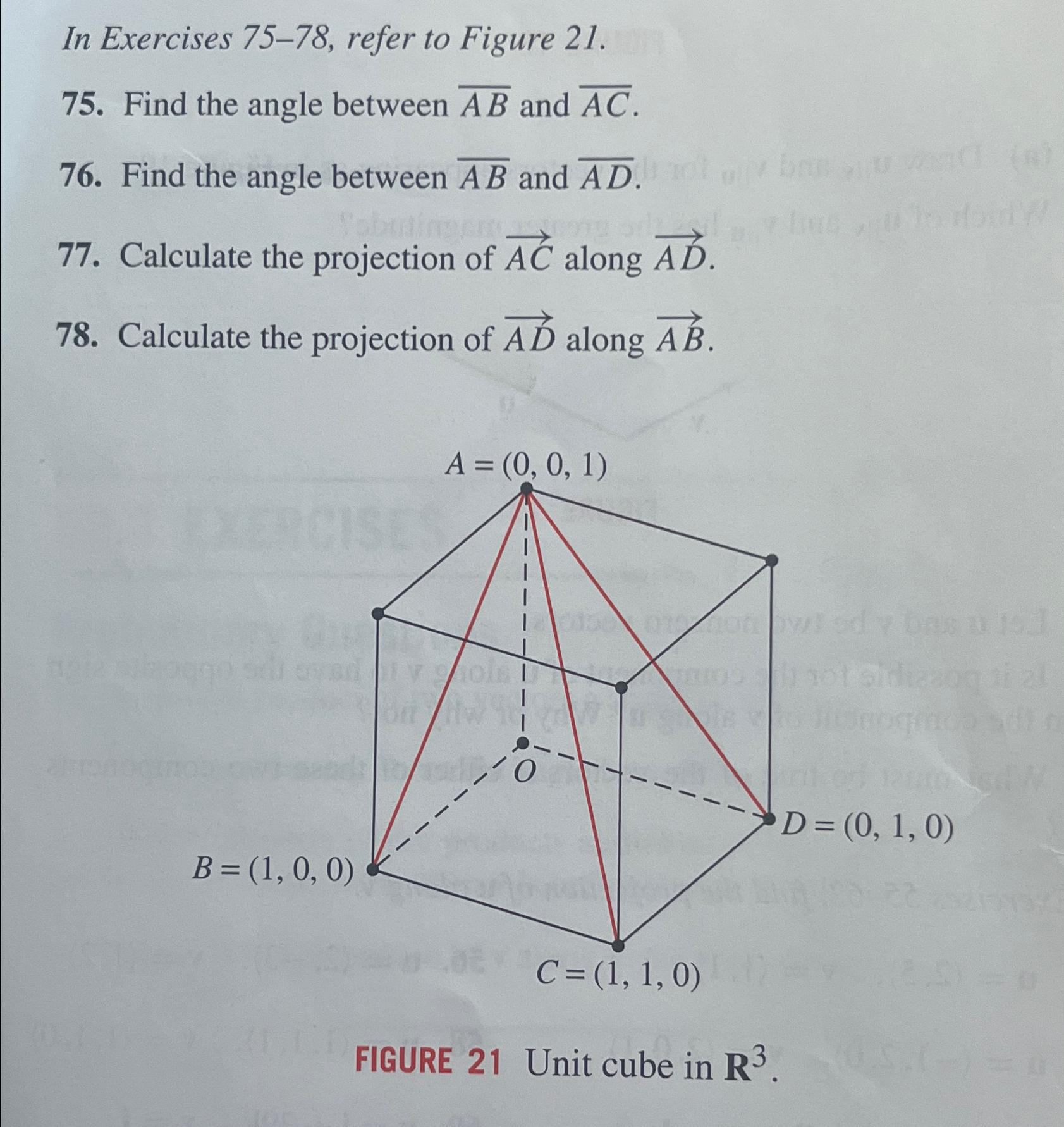 In Exercises 75–78, refer to Figure 21.

75. Find the angle between $\overline{AB}$ and $\overline{AC}$.

76. Find the angle between $\overline{AB}$ and $\overline{AD}$.

77. Calculate the projection of $\overrightarrow{AC}$ along $\overrightarrow{AD}$.

78. Calculate the projection of $\overrightarrow{AD}$ along $\overrightarrow{AB}$.

$A = (0, 0, 1)$

$O$

$D = (0, 1, 0)$

$B = (1, 0, 0)$

$C = (1, 1, 0)$

FIGURE 21 Unit cube in $\mathbf{R}^3$.